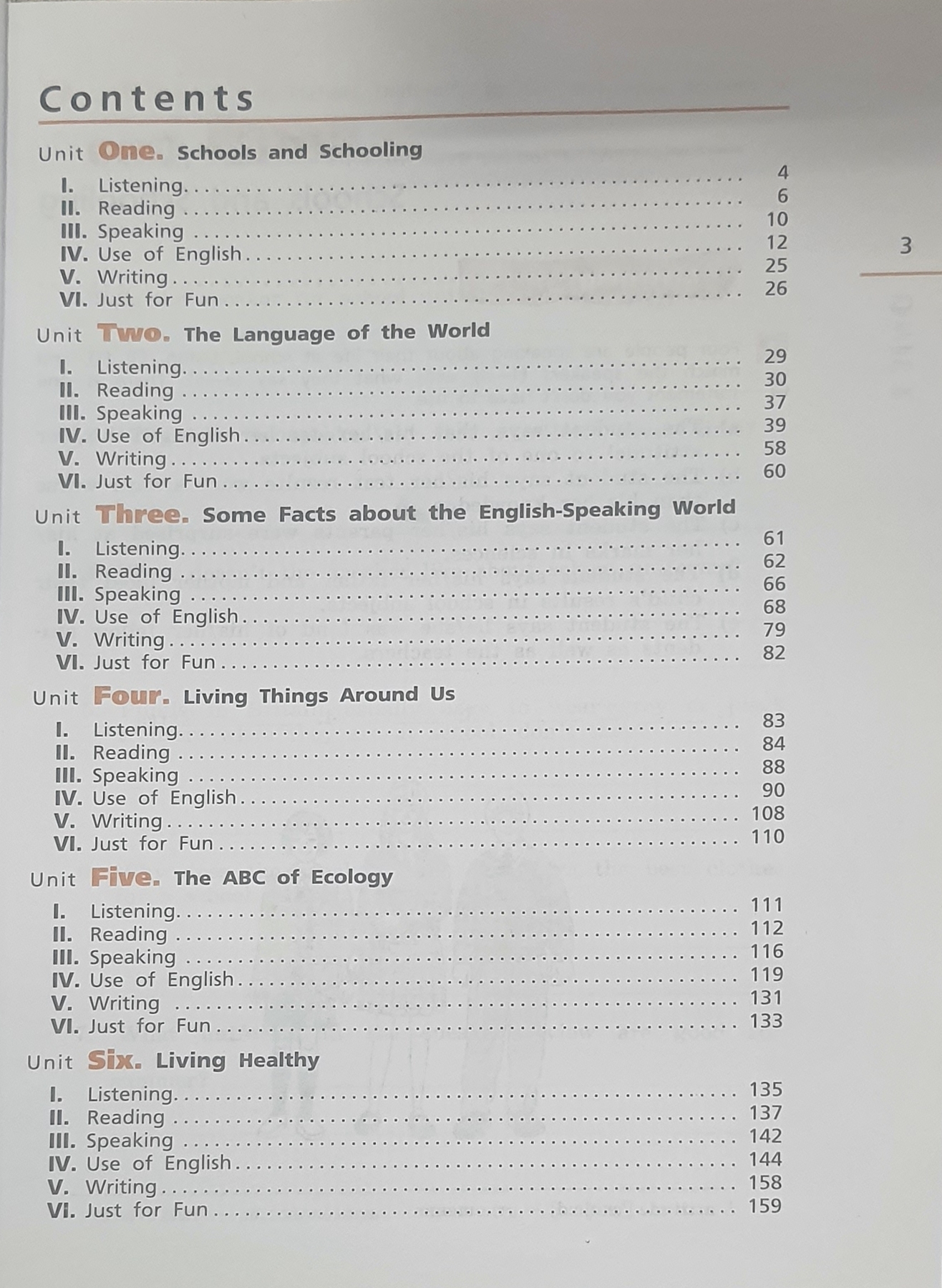 Contents

3

Unit One. Schools and Schooling

I. Listening . . . . . . . . . . 4
II. Reading . . . . . . . . . . 6
III. Speaking . . . . . . . . . . 10
IV. Use of English . . . . . . . . . . 12
V. Writing . . . . . . . . . . 25
VI. Just for Fun . . . . . . . . . . 26

Unit Two. The Language of the World

I. Listening . . . . . . . . . . 29
II. Reading . . . . . . . . . . 30
III. Speaking . . . . . . . . . . 37
IV. Use of English . . . . . . . . . . 39
V. Writing . . . . . . . . . . 58
VI. Just for Fun . . . . . . . . . . 60

Unit Three. Some Facts about the English-Speaking World

I. Listening . . . . . . . . . . 61
II. Reading . . . . . . . . . . 62
III. Speaking . . . . . . . . . . 66
IV. Use of English . . . . . . . . . . 68
V. Writing . . . . . . . . . . 79
VI. Just for Fun . . . . . . . . . . 82

Unit Four. Living Things Around Us

I. Listening . . . . . . . . . . 83
II. Reading . . . . . . . . . . 84
III. Speaking . . . . . . . . . . 88
IV. Use of English . . . . . . . . . . 90
V. Writing . . . . . . . . . . 108
VI. Just for Fun . . . . . . . . . . 110

Unit Five. The ABC of Ecology

I. Listening . . . . . . . . . . 111
II. Reading . . . . . . . . . . 112
III. Speaking . . . . . . . . . . 116
IV. Use of English . . . . . . . . . . 119
V. Writing . . . . . . . . . . 131
VI. Just for Fun . . . . . . . . . . 133

Unit Six. Living Healthy

I. Listening . . . . . . . . . . 135
II. Reading . . . . . . . . . . 137
III. Speaking . . . . . . . . . . 142
IV. Use of English . . . . . . . . . . 144
V. Writing . . . . . . . . . . 158
VI. Just for Fun . . . . . . . . . . 159